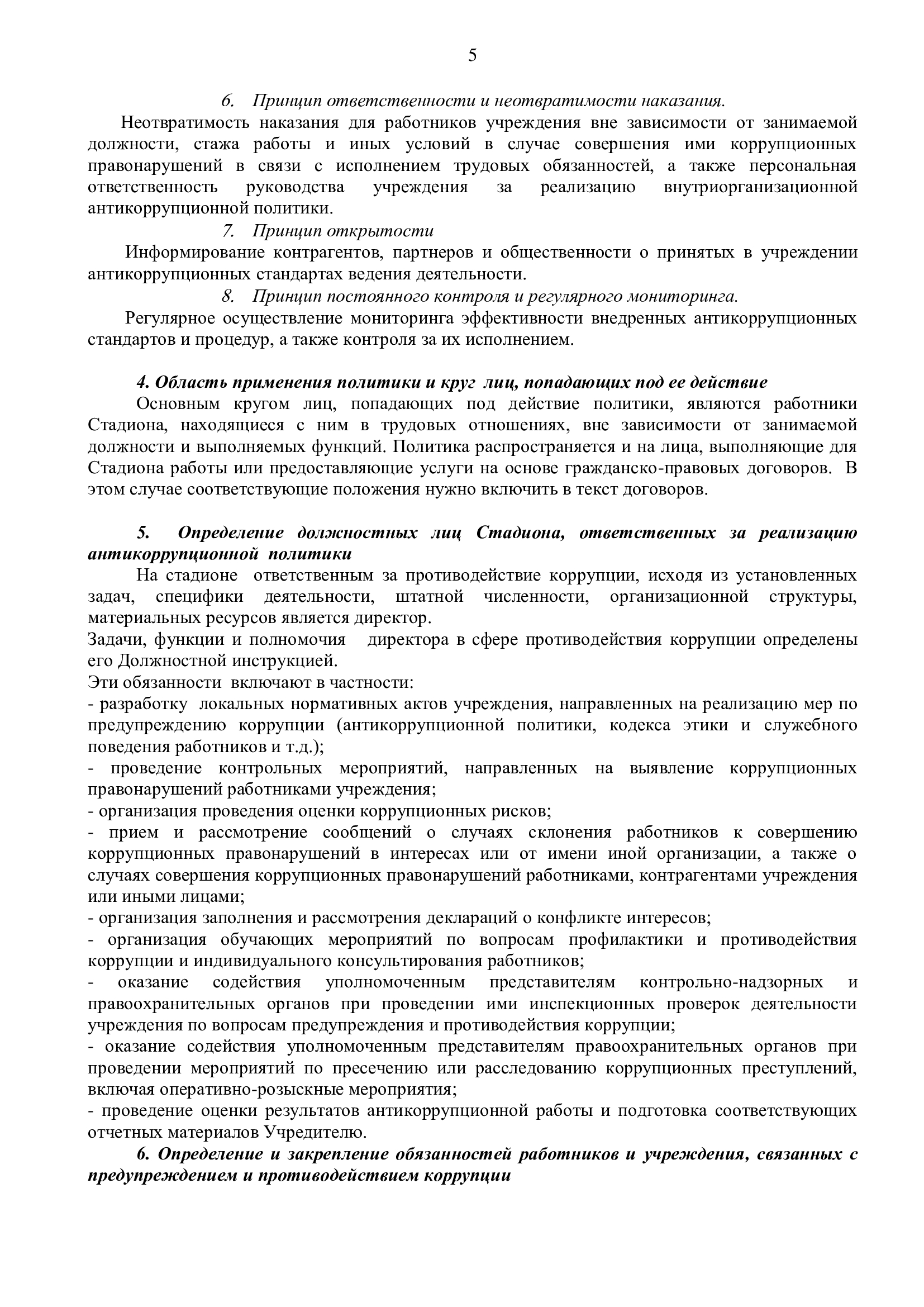 5

6. Принцип ответственности и неотвратимости наказания.

Неотвратимость наказания для работников учреждения вне зависимости от занимаемой должности, стажа работы и иных условий в случае совершения ими коррупционных правонарушений в связи с исполнением трудовых обязанностей, а также персональная ответственность руководства учреждения за реализацию внутриорганизационной антикоррупционной политики.

7. Принцип открытости

Информирование контрагентов, партнеров и общественности о принятых в учреждении антикоррупционных стандартах ведения деятельности.

8. Принцип постоянного контроля и регулярного мониторинга.

Регулярное осуществление мониторинга эффективности внедренных антикоррупционных стандартов и процедур, а также контроля за их исполнением.

4. Область применения политики и круг лиц, попадающих под ее действие

Основным кругом лиц, попадающих под действие политики, являются работники Стадиона, находящиеся с ним в трудовых отношениях, вне зависимости от занимаемой должности и выполняемых функций. Политика распространяется и на лица, выполняющие для Стадиона работы или предоставляющие услуги на основе гражданско-правовых договоров. В этом случае соответствующие положения нужно включить в текст договоров.

5. Определение должностных лиц Стадиона, ответственных за реализацию антикоррупционной политики

На стадионе ответственным за противодействие коррупции, исходя из установленных задач, специфики деятельности, штатной численности, организационной структуры, материальных ресурсов является директор.

Задачи, функции и полномочия директора в сфере противодействия коррупции определены его Должностной инструкцией.

Эти обязанности включают в частности:

- разработку локальных нормативных актов учреждения, направленных на реализацию мер по предупреждению коррупции (антикоррупционной политики, кодекса этики и служебного поведения работников и т.д.);

- проведение контрольных мероприятий, направленных на выявление коррупционных правонарушений работниками учреждения;

- организация проведения оценки коррупционных рисков;

- прием и рассмотрение сообщений о случаях склонения работников к совершению коррупционных правонарушений в интересах или от имени иной организации, а также о случаях совершения коррупционных правонарушений работниками, контрагентами учреждения или иными лицами;

- организация заполнения и рассмотрения деклараций о конфликте интересов;

- организация обучающих мероприятий по вопросам профилактики и противодействия коррупции и индивидуального консультирования работников;

- оказание содействия уполномоченным представителям контрольно-надзорных и правоохранительных органов при проведении ими инспекционных проверок деятельности учреждения по вопросам предупреждения и противодействия коррупции;

- оказание содействия уполномоченным представителям правоохранительных органов при проведении мероприятий по пресечению или расследованию коррупционных преступлений, включая оперативно-розыскные мероприятия;

- проведение оценки результатов антикоррупционной работы и подготовка соответствующих отчетных материалов Учредителю.

6. Определение и закрепление обязанностей работников и учреждения, связанных с предупреждением и противодействием коррупции